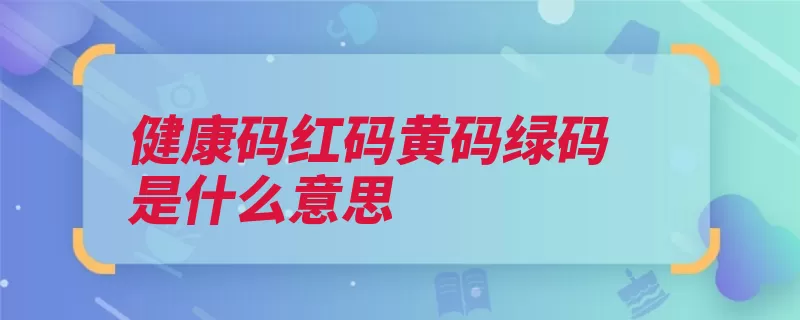 健康码红码黄码绿码是什么意思